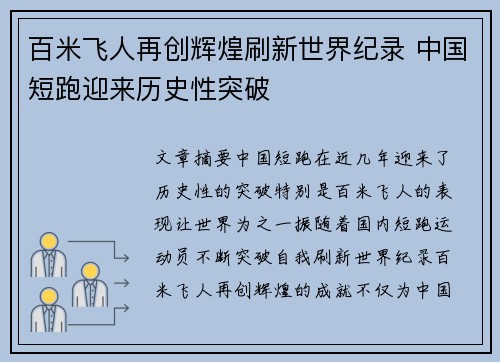 百米飞人再创辉煌刷新世界纪录 中国短跑迎来历史性突破

文章摘要中国短跑在近几年迎来了历史性的突破特别是百米飞人的表现让世界为之一振随着国内短跑运动员不断突破自我刷新世界纪录百米飞人再创辉煌的成就不仅为中国